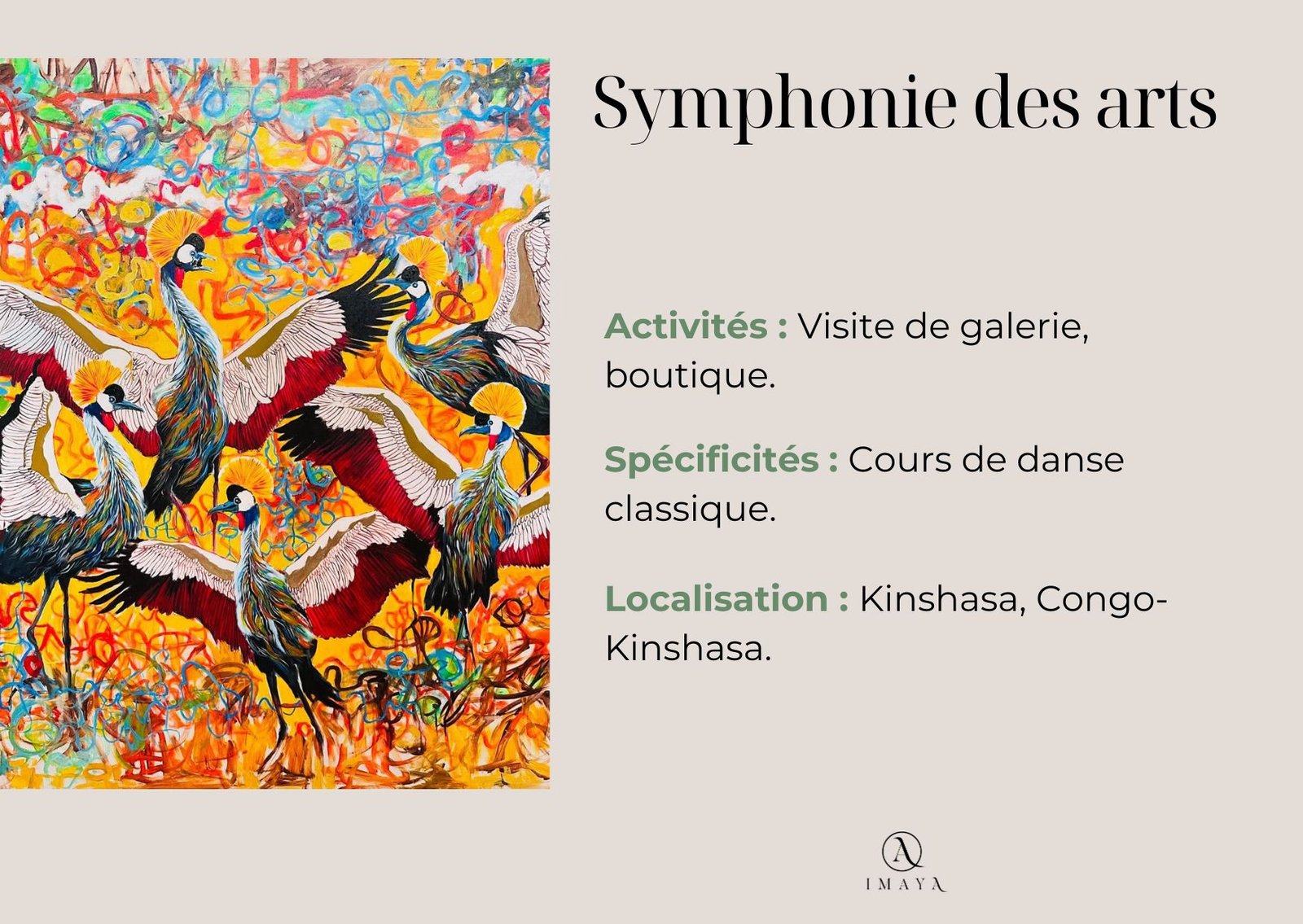 Symphonie des arts

Activités : Visite de galerie, boutique.

Spécificités : Cours de danse classique.

Localisation : Kinshasa, Congo-Kinshasa.

IMAYA